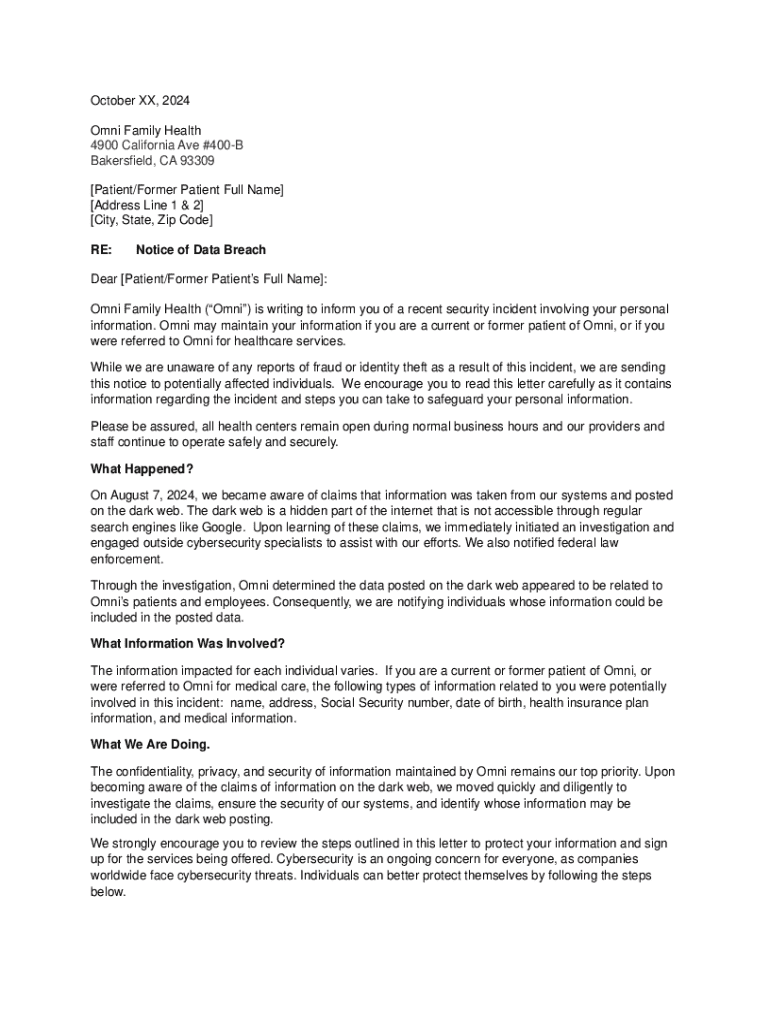 October XX, 2024

Omni Family Health
4900 California Ave #400-B
Bakersfield, CA 93309

[Patient/Former Patient Full Name]
[Address Line 1 & 2]
[City, State, Zip Code]

RE: Notice of Data Breach

Dear [Patient/Former Patient's Full Name]:

Omni Family Health ("Omni") is writing to inform you of a recent security incident involving your personal information. Omni may maintain your information if you are a current or former patient of Omni, or if you were referred to Omni for healthcare services.

While we are unaware of any reports of fraud or identity theft as a result of this incident, we are sending this notice to potentially affected individuals. We encourage you to read this letter carefully as it contains information regarding the incident and steps you can take to safeguard your personal information.

Please be assured, all health centers remain open during normal business hours and our providers and staff continue to operate safely and securely.

What Happened?

On August 7, 2024, we became aware of claims that information was taken from our systems and posted on the dark web. The dark web is a hidden part of the internet that is not accessible through regular search engines like Google. Upon learning of these claims, we immediately initiated an investigation and engaged outside cybersecurity specialists to assist with our efforts. We also notified federal law enforcement.

Through the investigation, Omni determined the data posted on the dark web appeared to be related to Omni's patients and employees. Consequently, we are notifying individuals whose information could be included in the posted data.

What Information Was Involved?

The information impacted for each individual varies. If you are a current or former patient of Omni, or were referred to Omni for medical care, the following types of information related to you were potentially involved in this incident: name, address, Social Security number, date of birth, health insurance plan information, and medical information.

What We Are Doing.

The confidentiality, privacy, and security of information maintained by Omni remains our top priority. Upon becoming aware of the claims of information on the dark web, we moved quickly and diligently to investigate the claims, ensure the security of our systems, and identify whose information may be included in the dark web posting.

We strongly encourage you to review the steps outlined in this letter to protect your information and sign up for the services being offered. Cybersecurity is an ongoing concern for everyone, as companies worldwide face cybersecurity threats. Individuals can better protect themselves by following the steps below.